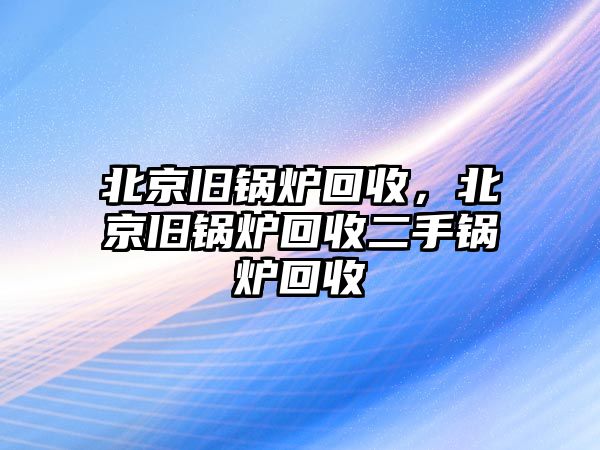 北京旧锅炉回收，北京旧锅炉回收二手锅炉回收